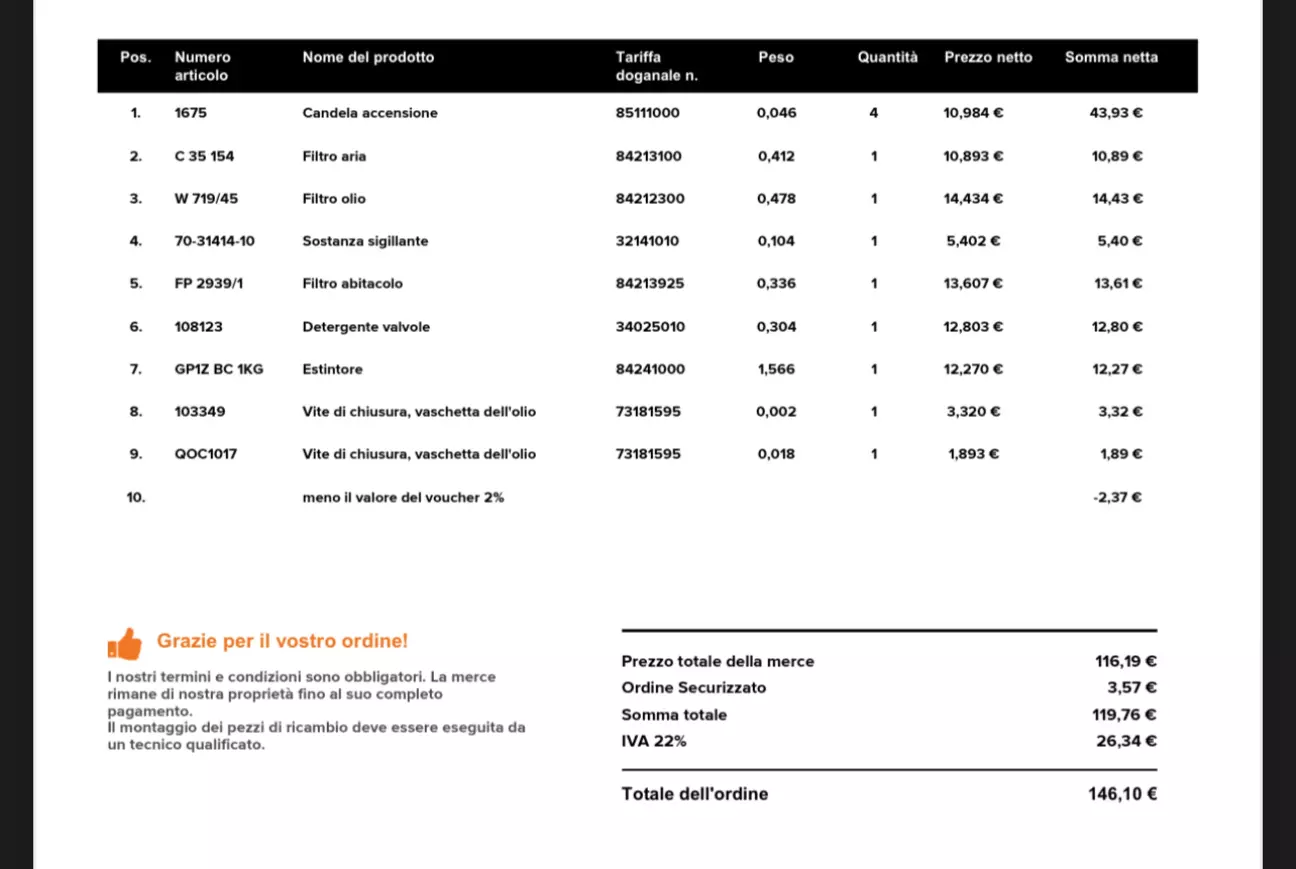 | Pos. | Numero articolo | Nome del prodotto | Tariffa doganale n. | Peso | Quantità | Prezzo netto | Somma netta |
|---|---|---|---|---|---|---|---|
| 1. | 1675 | Candela accensione | 85111000 | 0,046 | 4 | 10,984 € | 43,93 € |
| 2. | C 35 154 | Filtro aria | 84213100 | 0,412 | 1 | 10,893 € | 10,89 € |
| 3. | W 719/45 | Filtro olio | 84212300 | 0,478 | 1 | 14,434 € | 14,43 € |
| 4. | 70-31414-10 | Sostanza sigillante | 32141010 | 0,104 | 1 | 5,402 € | 5,40 € |
| 5. | FP 2939/1 | Filtro abitacolo | 84213925 | 0,336 | 1 | 13,607 € | 13,61 € |
| 6. | 108123 | Detergente valvole | 34025010 | 0,304 | 1 | 12,803 € | 12,80 € |
| 7. | GP1Z BC 1KG | Estintore | 84241000 | 1,566 | 1 | 12,270 € | 12,27 € |
| 8. | 103349 | Vite di chiusura, vaschetta dell'olio | 73181595 | 0,002 | 1 | 3,320 € | 3,32 € |
| 9. | QOC1017 | Vite di chiusura, vaschetta dell'olio | 73181595 | 0,018 | 1 | 1,893 € | 1,89 € |
| 10. | | meno il valore del voucher 2% | | | | | -2,37 € |

Grazie per il vostro ordine!

I nostri termini e condizioni sono obbligatori. La merce rimane di nostra proprietà fino al suo completo pagamento.
Il montaggio dei pezzi di ricambio deve essere eseguita da un tecnico qualificato.

| | |
|---|---|
| Prezzo totale della merce | 116,19 € |
| Ordine Securizzato | 3,57 € |
| Somma totale | 119,76 € |
| IVA 22% | 26,34 € |
| Totale dell'ordine | 146,10 € |